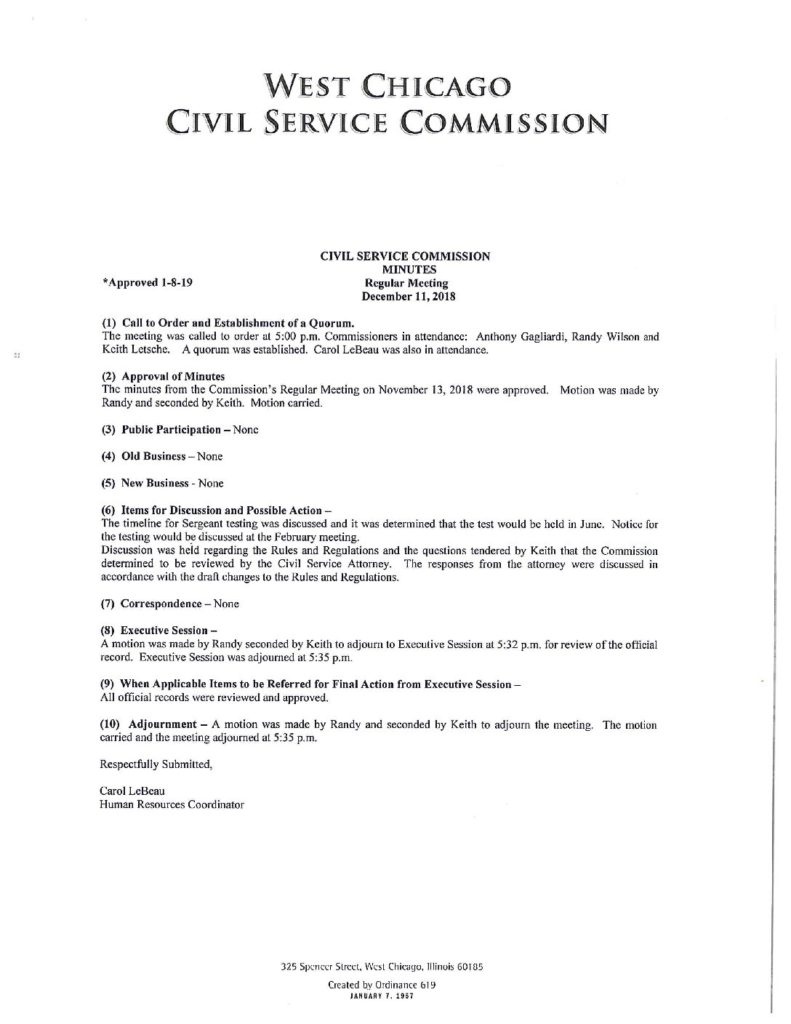 WEST CHICAGO
CIVIL SERVICE COMMISSION

CIVIL SERVICE COMMISSION
MINUTES
Regular Meeting
December 11, 2018

*Approved 1-8-19

(1) Call to Order and Establishment of a Quorum.
The meeting was called to order at 5:00 p.m. Commissioners in attendance: Anthony Gagliardi, Randy Wilson and Keith Letsche. A quorum was established. Carol LeBeau was also in attendance.

(2) Approval of Minutes
The minutes from the Commission's Regular Meeting on November 13, 2018 were approved. Motion was made by Randy and seconded by Keith. Motion carried.

(3) Public Participation – None

(4) Old Business – None

(5) New Business - None

(6) Items for Discussion and Possible Action –
The timeline for Sergeant testing was discussed and it was determined that the test would be held in June. Notice for the testing would be discussed at the February meeting.
Discussion was held regarding the Rules and Regulations and the questions tendered by Keith that the Commission determined to be reviewed by the Civil Service Attorney. The responses from the attorney were discussed in accordance with the draft changes to the Rules and Regulations.

(7) Correspondence – None

(8) Executive Session –
A motion was made by Randy seconded by Keith to adjourn to Executive Session at 5:32 p.m. for review of the official record. Executive Session was adjourned at 5:35 p.m.

(9) When Applicable Items to be Referred for Final Action from Executive Session –
All official records were reviewed and approved.

(10) Adjournment – A motion was made by Randy and seconded by Keith to adjourn the meeting. The motion carried and the meeting adjourned at 5:35 p.m.

Respectfully Submitted,

Carol LeBeau
Human Resources Coordinator

325 Spencer Street, West Chicago, Illinois 60185
Created by Ordinance 619
JANUARY 7, 1957